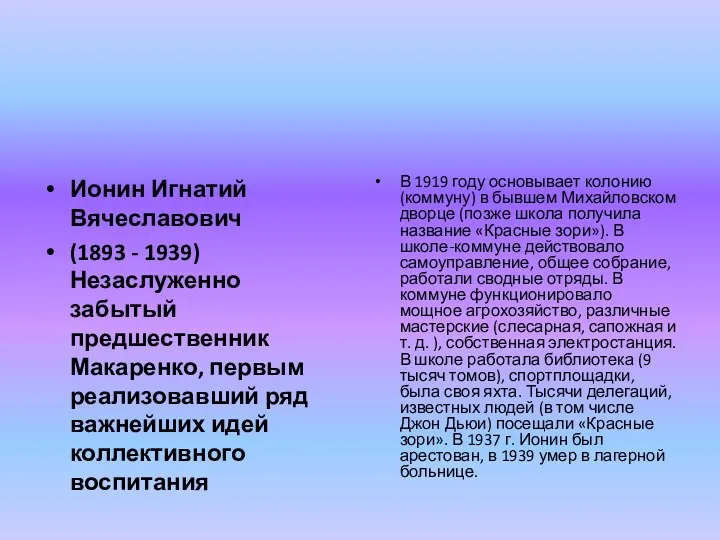 • Ионин Игнатий Вячеславович

• (1893 - 1939) Незаслуженно забытый предшественник Макаренко, первым реализовавший ряд важнейших идей коллективного воспитания

• В 1919 году основывает колонию (коммуну) в бывшем Михайловском дворце (позже школа получила название «Красные зори»). В школе-коммуне действовало самоуправление, общее собрание, работали сводные отряды. В коммуне функционировало мощное агрохозяйство, различные мастерские (слесарная, сапожная и т. д. ), собственная электростанция. В школе работала библиотека (9 тысяч томов), спортплощадки, была своя яхта. Тысячи делегаций, известных людей (в том числе Джон Дьюи) посещали «Красные зори». В 1937 г. Ионин был арестован, в 1939 умер в лагерной больнице.